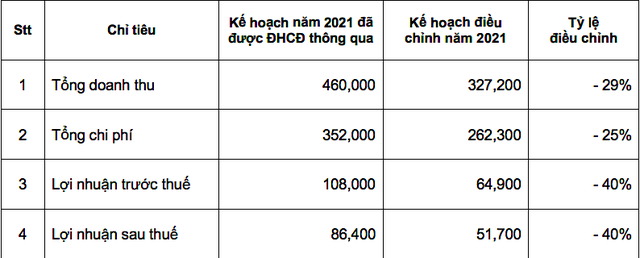 | Stt | Chỉ tiêu | Kế hoạch năm 2021 đã được ĐHCĐ thông qua | Kế hoạch điều chỉnh năm 2021 | Tỷ lệ điều chỉnh |
|---|---|---|---|---|
| 1 | Tổng doanh thu | 460,000 | 327,200 | - 29% |
| 2 | Tổng chi phí | 352,000 | 262,300 | - 25% |
| 3 | Lợi nhuận trước thuế | 108,000 | 64,900 | - 40% |
| 4 | Lợi nhuận sau thuế | 86,400 | 51,700 | - 40% |